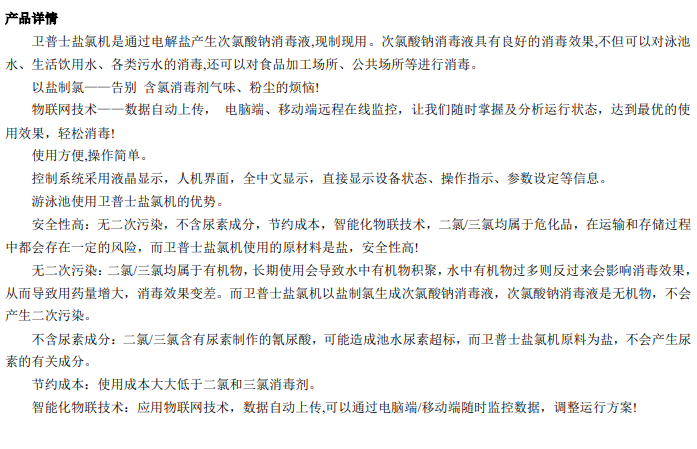 产品详情

卫普士盐氯机是通过电解盐产生次氯酸钠消毒液,现制现用。次氯酸钠消毒液具有良好的消毒效果,不但可以对泳池水、生活饮用水、各类污水的消毒,还可以对食品加工场所、公共场所等进行消毒。

以盐制氯——告别 含氯消毒剂气味、粉尘的烦恼!

物联网技术——数据自动上传， 电脑端、移动端远程在线监控，让我们随时掌握及分析运行状态，达到最优的使用效果，轻松消毒!

使用方便,操作简单。

控制系统采用液晶显示，人机界面，全中文显示，直接显示设备状态、操作指示、参数设定等信息。

游泳池使用卫普士盐氯机的优势。

安全性高：无二次污染，不含尿素成分，节约成本，智能化物联技术，二氯/三氯均属于危化品，在运输和存储过程中都会存在一定的风险，而卫普士盐氯机使用的原材料是盐，安全性高!

无二次污染：二氯/三氯均属于有机物，长期使用会导致水中有机物积聚，水中有机物过多则反过来会影响消毒效果，从而导致用药量增大，消毒效果变差。而卫普士盐氯机以盐制氯生成次氯酸钠消毒液，次氯酸钠消毒液是无机物，不会产生二次污染。

不含尿素成分：二氯/三氯含有尿素制作的氰尿酸，可能造成池水尿素超标，而卫普士盐氯机原料为盐，不会产生尿素的有关成分。

节约成本：使用成本大大低于二氯和三氯消毒剂。

智能化物联技术：应用物联网技术，数据自动上传,可以通过电脑端/移动端随时监控数据，调整运行方案!